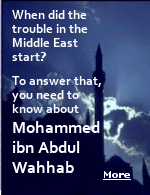 When did the trouble in the Middle East start?

To answer that, you need to know about

Mohammed ibn Abdul Wahhab

More